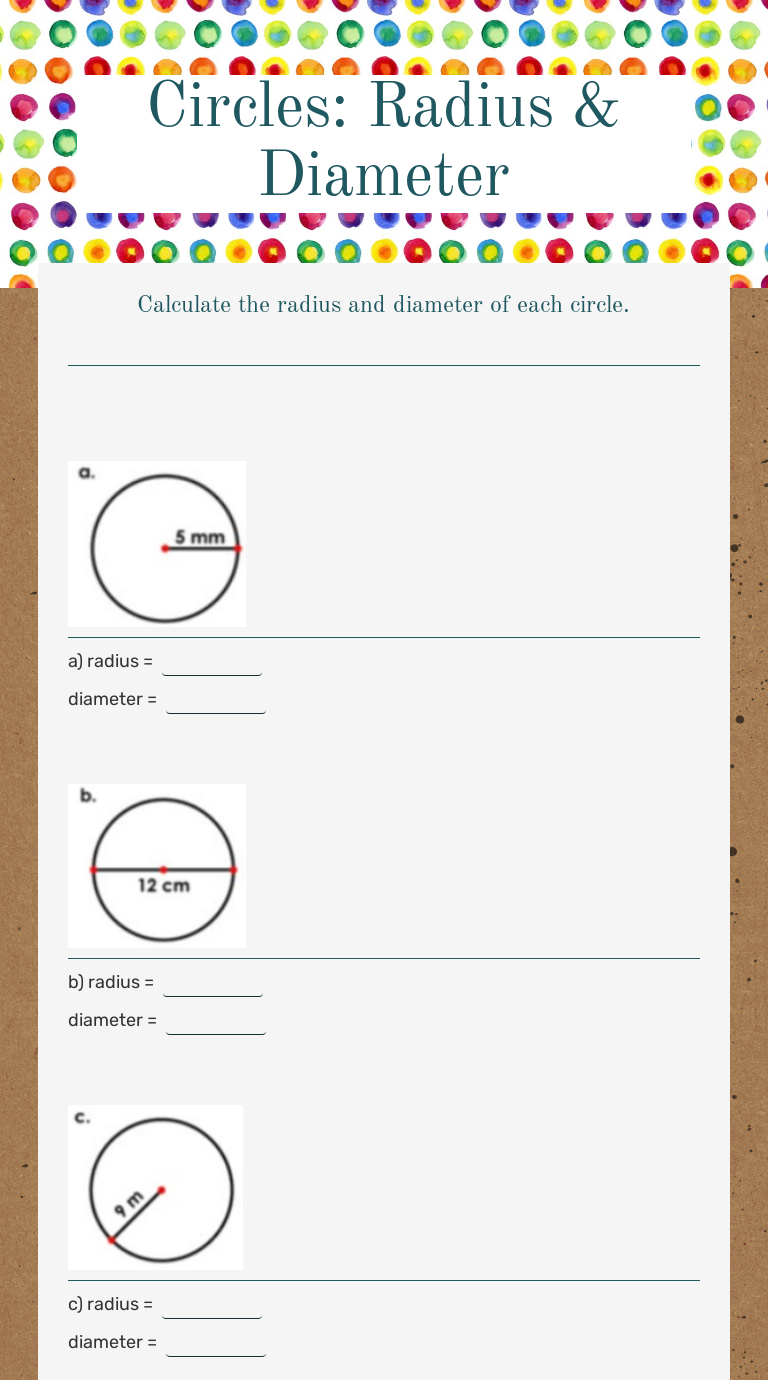 Circles: Radius & Diameter

Calculate the radius and diameter of each circle.

a.

5 mm

a) radius = ____

diameter = ____

b.

12 cm

b) radius = ____

diameter = ____

c.

9 m

c) radius = ____

diameter = ____